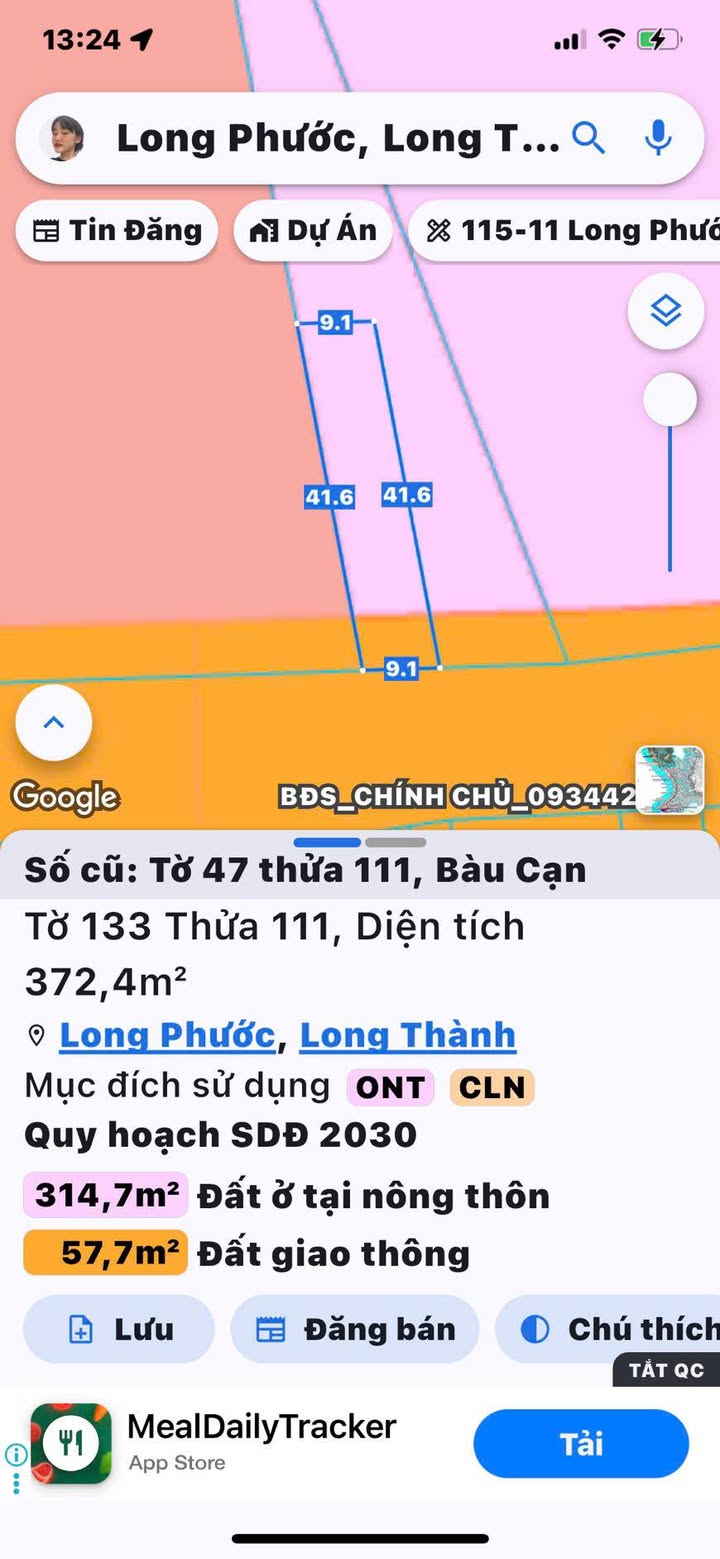 13:24

Long Phước, Long T...

Tin Đăng
Dự Án
115-11 Long Phướ

9.1
41.6
41.6
9.1

Google
BĐS_CHÍNH CHỦ_093442

Số cũ: Tờ 47 thửa 111, Bàu Cạn

Tờ 133 Thửa 111, Diện tích 372,4m²

Long Phước, Long Thành

Mục đích sử dụng ONT CLN

Quy hoạch SDĐ 2030

314,7m² Đất ở tại nông thôn

57,7m² Đất giao thông

Lưu
Đăng bán
Chú thích

TẮT QC

MealDailyTracker
App Store
Tải